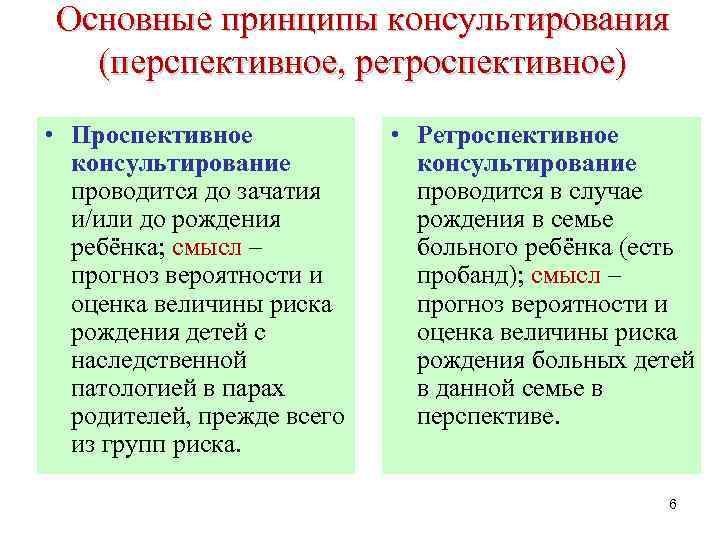 Основные принципы консультирования (перспективное, ретроспективное)

• Проспективное консультирование проводится до зачатия и/или до рождения ребёнка; смысл – прогноз вероятности и оценка величины риска рождения детей с наследственной патологией в парах родителей, прежде всего из групп риска.

• Ретроспективное консультирование проводится в случае рождения в семье больного ребёнка (есть пробанд); смысл – прогноз вероятности и оценка величины риска рождения больных детей в данной семье в перспективе.

6